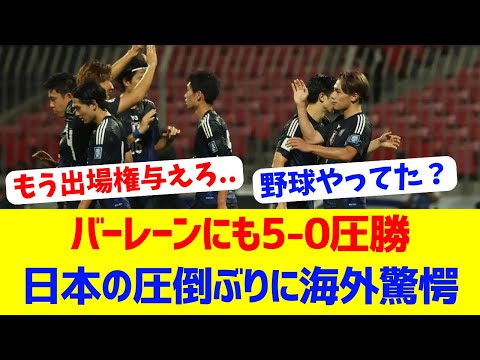 もう出場権与えろ..

野球やってた？

バーレーンにも5-0圧勝
日本の圧倒ぶりに海外驚愕